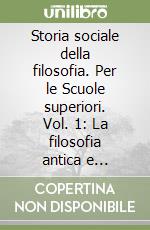 unilibro

Storia sociale della filosofia. Per le Scuole superiori. Vol. 1: La filosofia antica e...

COPERTINA NON DISPONIBILE